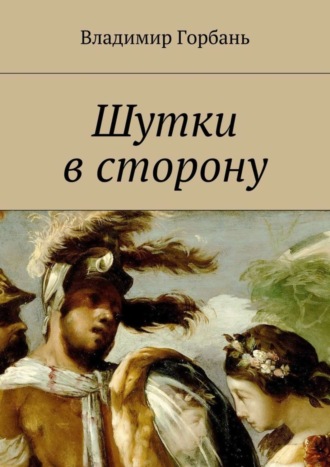 Владимир Горбань

Шутки в сторону